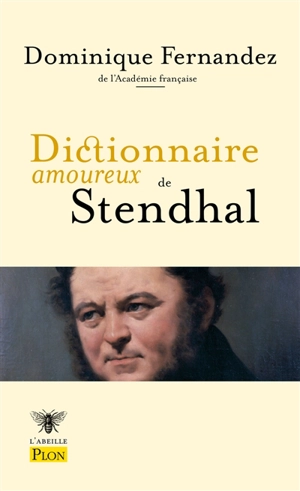 Dominique Fernandez
de l'Académie française

Dictionnaire
amoureux de
Stendhal

L'ABEILLE
PLON